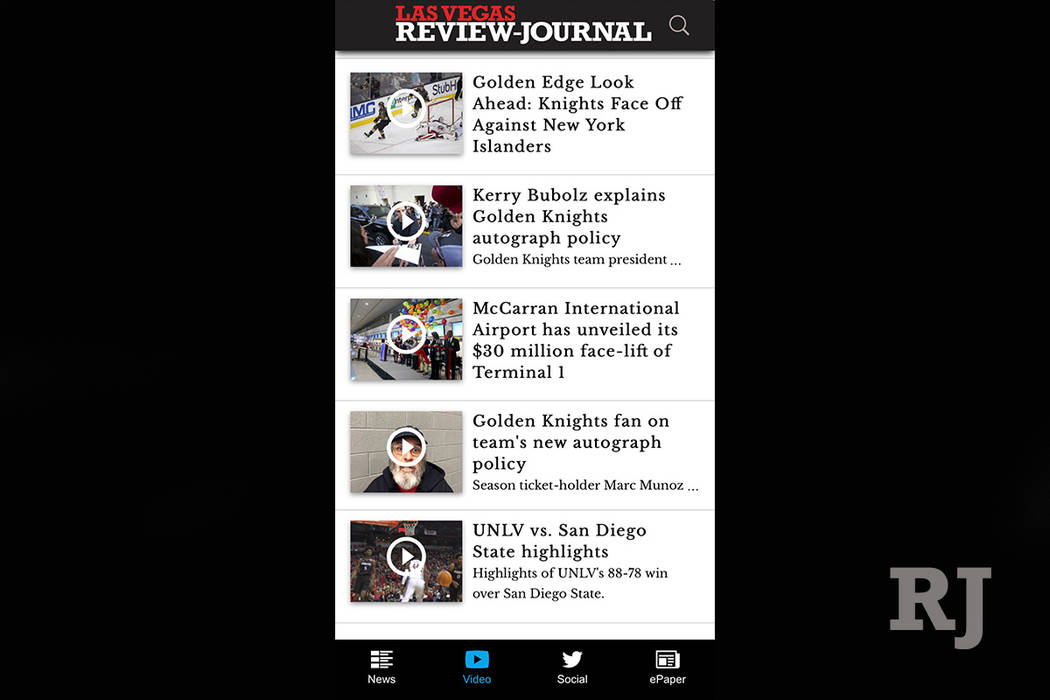 LAS VEGAS REVIEW-JOURNAL

Golden Edge Look Ahead: Knights Face Off Against New York Islanders

Kerry Bubolz explains Golden Knights autograph policy
Golden Knights team president ...

McCarran International Airport has unveiled its $30 million face-lift of Terminal 1

Golden Knights fan on team's new autograph policy
Season ticket-holder Marc Munoz ...

UNLV vs. San Diego State highlights
Highlights of UNLV's 88-78 win over San Diego State.

News Video Social ePaper

RJ